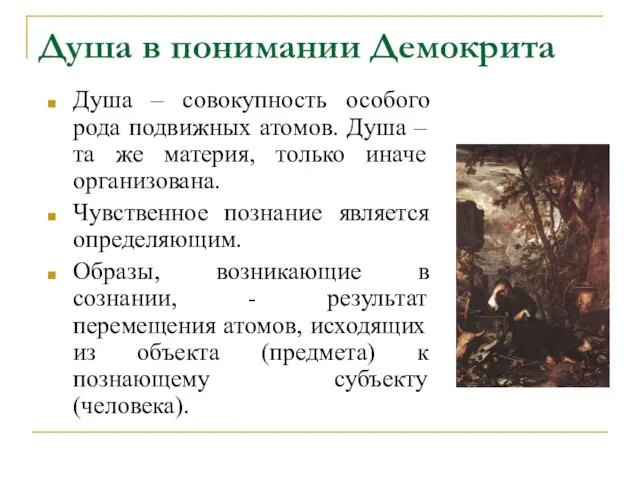 Душа в понимании Демокрита

Душа – совокупность особого рода подвижных атомов. Душа – та же материя, только иначе организована.

Чувственное познание является определяющим.

Образы, возникающие в сознании, - результат перемещения атомов, исходящих из объекта (предмета) к познающему субъекту (человека).